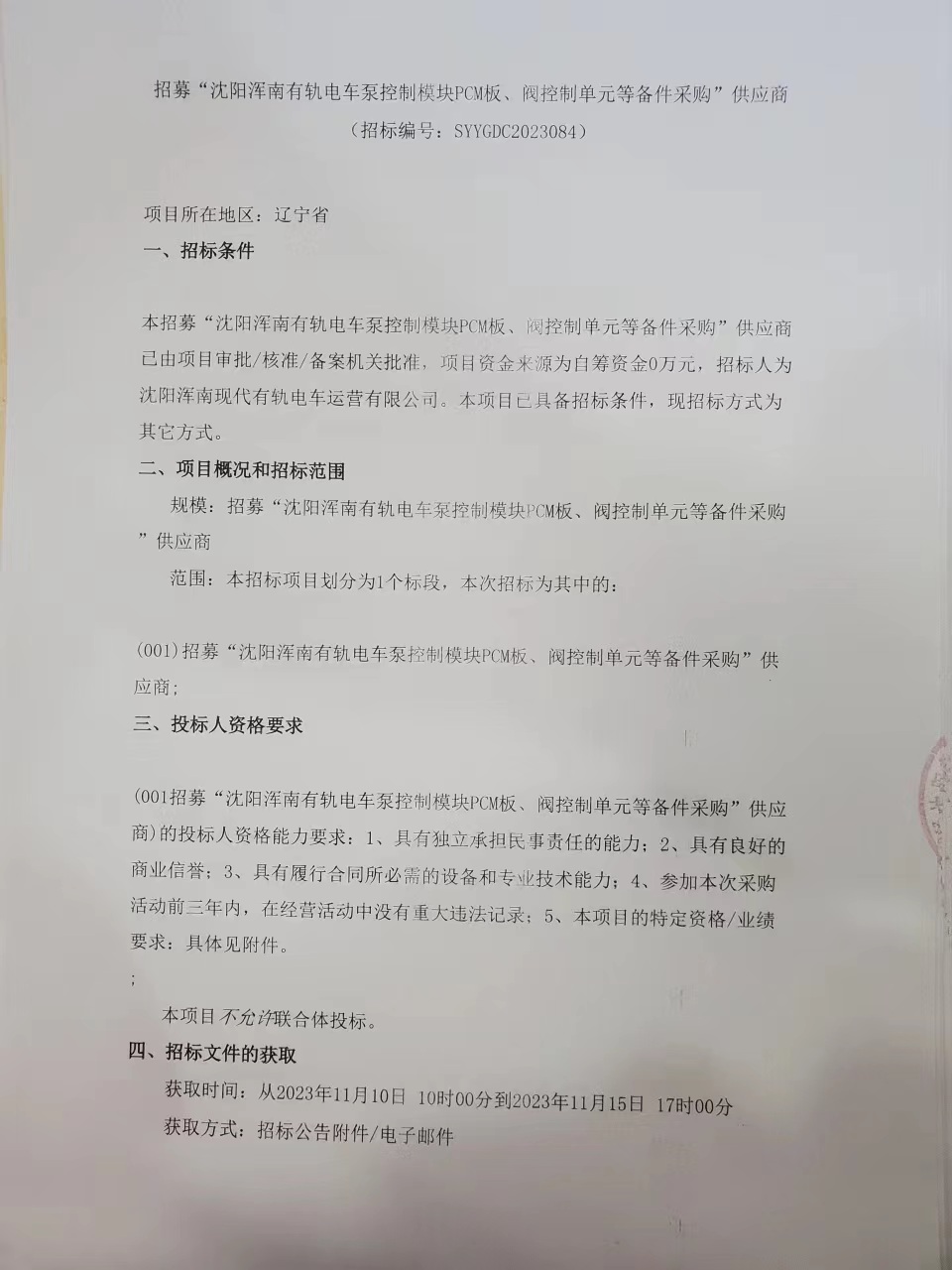 招募“沈阳浑南有轨电车泵控制模块PCM板、阀控制单元等备件采购”供应商
（招标编号：SYYGDC2023084）

项目所在地区：辽宁省
一、招标条件

本招募“沈阳浑南有轨电车泵控制模块PCM板、阀控制单元等备件采购”供应商已由项目审批/核准/备案机关批准，项目资金来源为自筹资金0万元，招标人为沈阳浑南现代有轨电车运营有限公司。本项目已具备招标条件，现招标方式为其它方式。

二、项目概况和招标范围
规模：招募“沈阳浑南有轨电车泵控制模块PCM板、阀控制单元等备件采购”供应商
范围：本招标项目划分为1个标段，本次招标为其中的：

(001)招募“沈阳浑南有轨电车泵控制模块PCM板、阀控制单元等备件采购”供应商；

三、投标人资格要求

(001招募“沈阳浑南有轨电车泵控制模块PCM板、阀控制单元等备件采购”供应商)的投标人资格能力要求：1、具有独立承担民事责任的能力；2、具有良好的商业信誉；3、具有履行合同所必需的设备和专业技术能力；4、参加本次采购活动前三年内，在经营活动中没有重大违法记录；5、本项目的特定资格/业绩要求：具体见附件。
；

本项目不允许联合体投标。

四、招标文件的获取
获取时间：从2023年11月10日 10时00分到2023年11月15日 17时00分
获取方式：招标公告附件/电子邮件